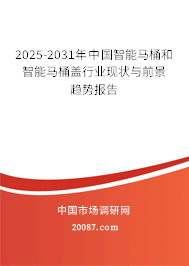 2025-2031年中国智能马桶和智能马桶盖行业现状与前景趋势报告

中国市场调研网

20087.com